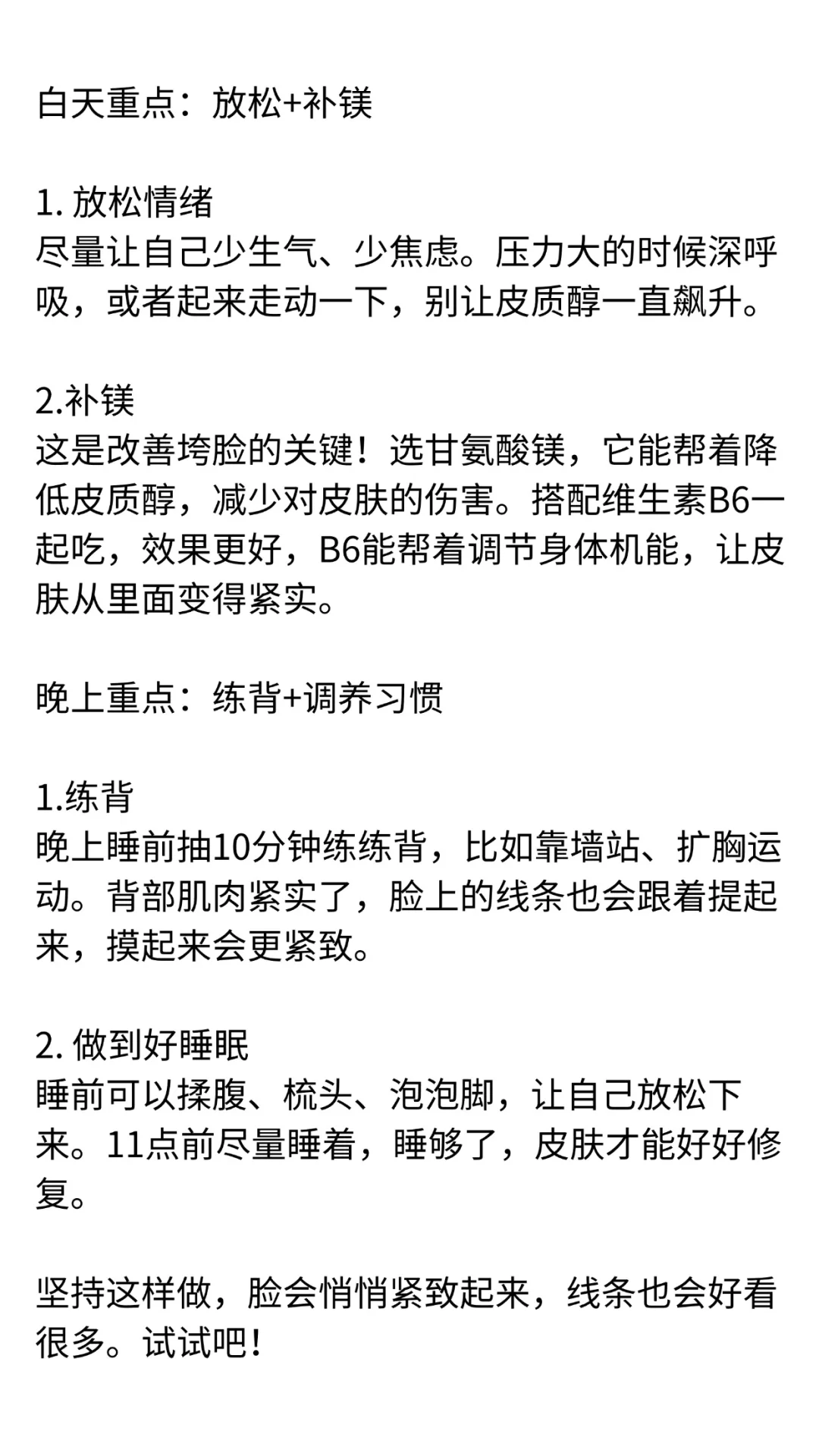 白天重点：放松+补镁

1. 放松情绪
尽量让自己少生气、少焦虑。压力大的时候深呼吸，或者起来走动一下，别让皮质醇一直飙升。

2.补镁
这是改善垮脸的关键！选甘氨酸镁，它能帮着降低皮质醇，减少对皮肤的伤害。搭配维生素B6一起吃，效果更好，B6能帮着调节身体机能，让皮肤从里面变得紧实。

晚上重点：练背+调养习惯

1.练背
晚上睡前抽10分钟练练背，比如靠墙站、扩胸运动。背部肌肉紧实了，脸上的线条也会跟着提起来，摸起来会更紧致。

2. 做到好睡眠
睡前可以揉腹、梳头、泡泡脚，让自己放松下来。11点前尽量睡着，睡够了，皮肤才能好好修复。

坚持这样做，脸会悄悄紧致起来，线条也会好看很多。试试吧！